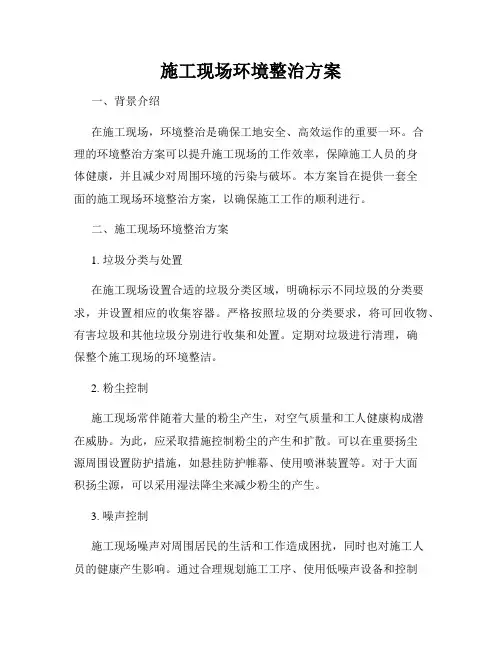 施工现场环境整治方案

一、背景介绍

在施工现场，环境整治是确保工地安全、高效运作的重要一环。合理的环境整治方案可以提升施工现场的工作效率，保障施工人员的身体健康，并且减少对周围环境的污染与破坏。本方案旨在提供一套全面的施工现场环境整治方案，以确保施工工作的顺利进行。

二、施工现场环境整治方案

1. 垃圾分类与处置

在施工现场设置合适的垃圾分类区域，明确标示不同垃圾的分类要求，并设置相应的收集容器。严格按照垃圾的分类要求，将可回收物、有害垃圾和其他垃圾分别进行收集和处置。定期对垃圾进行清理，确保整个施工现场的环境整洁。

2. 粉尘控制

施工现场常伴随着大量的粉尘产生，对空气质量和工人健康构成潜在威胁。为此，应采取措施控制粉尘的产生和扩散。可以在重要扬尘源周围设置防护措施，如悬挂防护帷幕、使用喷淋装置等。对于大面积扬尘源，可以采用湿法降尘来减少粉尘的产生。

3. 噪声控制

施工现场噪声对周围居民的生活和工作造成困扰，同时也对施工人员的健康产生影响。通过合理规划施工工序、使用低噪声设备和控制